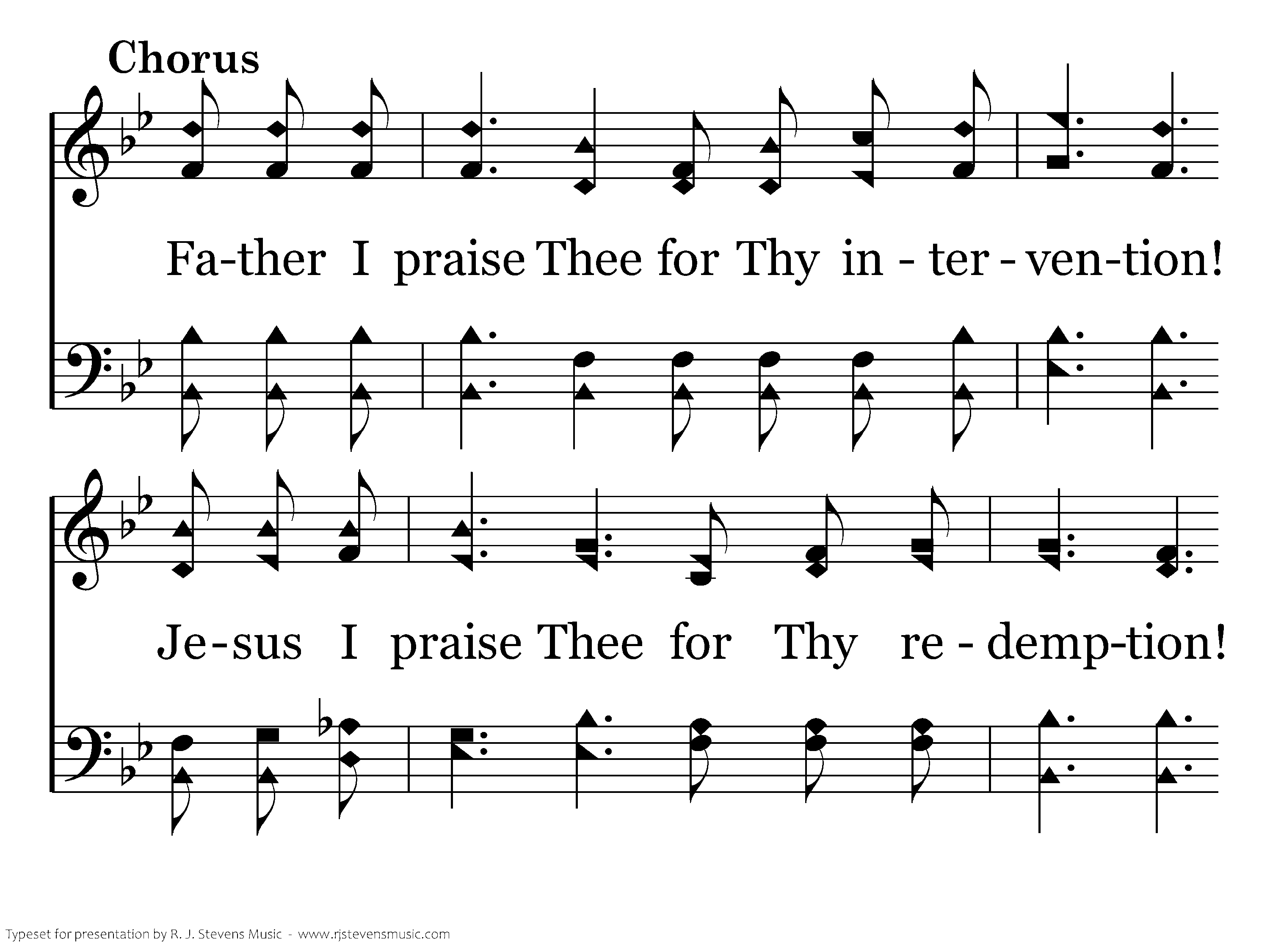 Chorus

Fa-ther I praise Thee for Thy in - ter - ven-tion!

Je-sus I praise Thee for Thy re - demp-tion!

Typeset for presentation by R. J. Stevens Music - www.rjstevensmusic.com